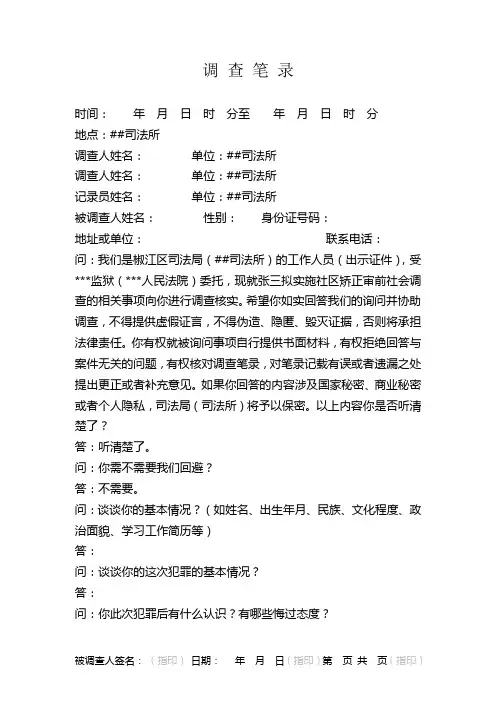 调 查 笔 录

时间：　年　月　日　时　分至　年　月　日　时　分
地点：##司法所
调查人姓名：　单位：##司法所
调查人姓名：　单位：##司法所
记录员姓名：　单位：##司法所
被调查人姓名：　性别：　身份证号码：
地址或单位：　联系电话：

问：我们是椒江区司法局（##司法所）的工作人员（出示证件），受***监狱（***人民法院）委托，现就张三拟实施社区矫正审前社会调查的相关事项向你进行调查核实。希望你如实回答我们的询问并协助调查，不得提供虚假证言，不得伪造、隐匿、毁灭证据，否则将承担法律责任。你有权就被询问事项自行提供书面材料，有权拒绝回答与案件无关的问题，有权核对调查笔录，对笔录记载有误或者遗漏之处提出更正或者补充意见。如果你回答的内容涉及国家秘密、商业秘密或者个人隐私，司法局（司法所）将予以保密。以上内容你是否听清楚了？
答：听清楚了。
问：你需不需要我们回避？
答：不需要。
问：谈谈你的基本情况？（如姓名、出生年月、民族、文化程度、政治面貌、学习工作简历等）
答：
问：谈谈你的这次犯罪的基本情况？
答：
问：你此次犯罪后有什么认识？有哪些悔过态度？

被调查人签名：（指印）日期：　年　月　日（指印）第　页 共　页（指印）